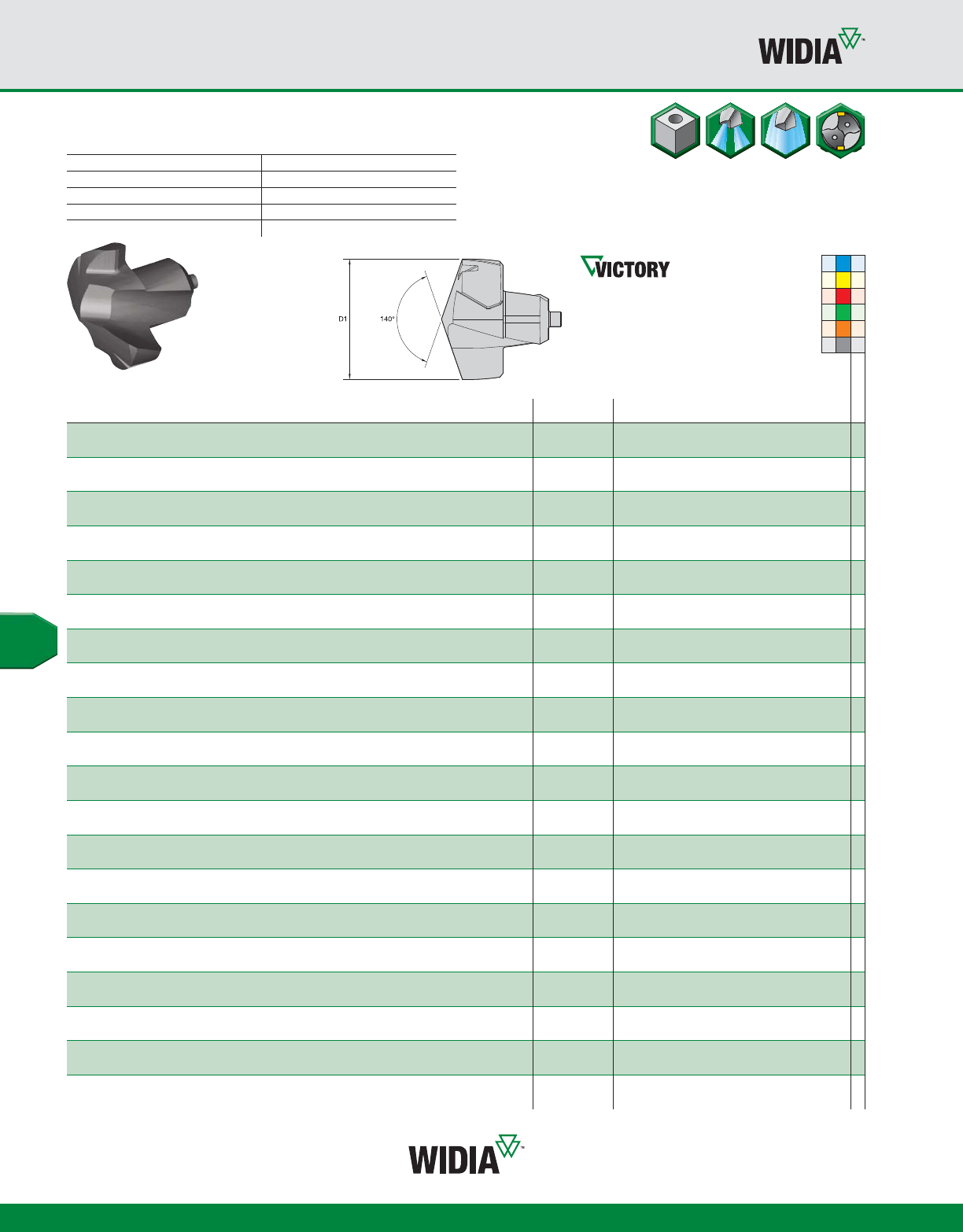 WIDIA™

VICTORY

D1

140°

WIDIA™